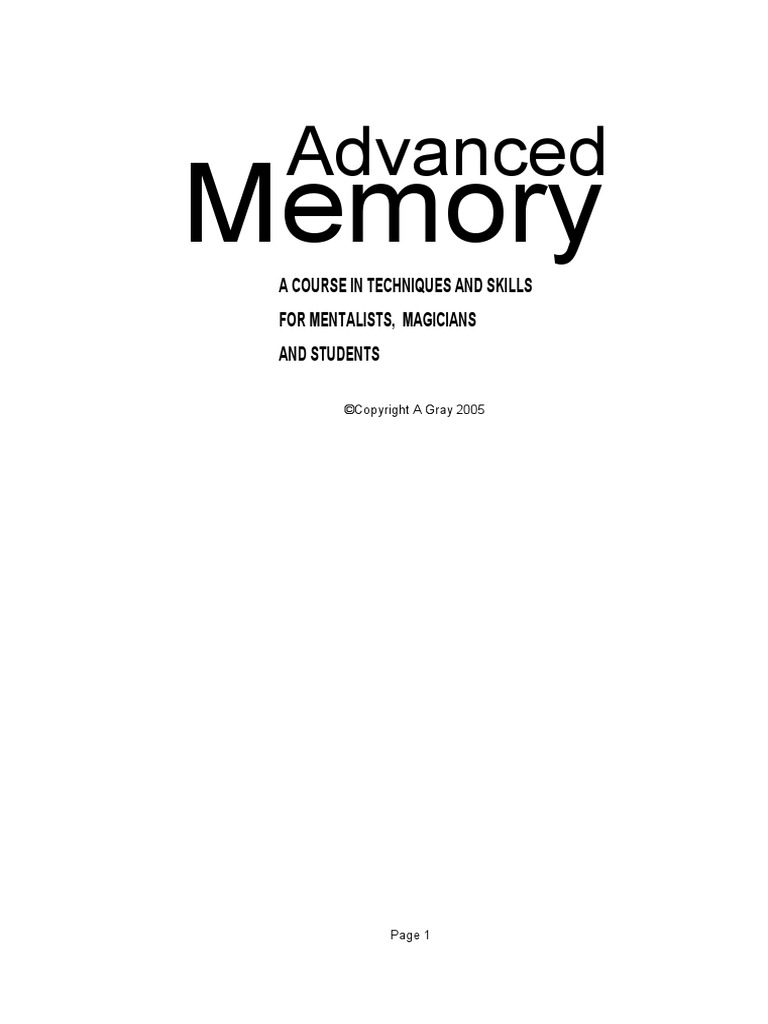 Advanced
Memory

A COURSE IN TECHNIQUES AND SKILLS
FOR MENTALISTS, MAGICIANS
AND STUDENTS

©Copyright A Gray 2005

Page 1